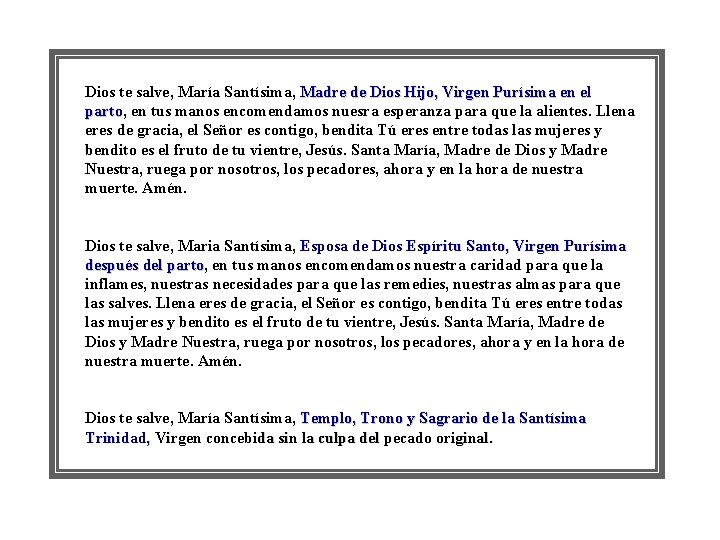 Dios te salve, María Santísima, Madre de Dios Hijo, Virgen Purísima en el parto, en tus manos encomendamos nuesra esperanza para que la alientes. Llena eres de gracia, el Señor es contigo, bendita Tú eres entre todas las mujeres y bendito es el fruto de tu vientre, Jesús. Santa María, Madre de Dios y Madre Nuestra, ruega por nosotros, los pecadores, ahora y en la hora de nuestra muerte. Amén.

Dios te salve, Maria Santísima, Esposa de Dios Espíritu Santo, Virgen Purísima después del parto, en tus manos encomendamos nuestra caridad para que la inflames, nuestras necesidades para que las remedies, nuestras almas para que las salves. Llena eres de gracia, el Señor es contigo, bendita Tú eres entre todas las mujeres y bendito es el fruto de tu vientre, Jesús. Santa María, Madre de Dios y Madre Nuestra, ruega por nosotros, los pecadores, ahora y en la hora de nuestra muerte. Amén.

Dios te salve, María Santísima, Templo, Trono y Sagrario de la Santísima Trinidad, Virgen concebida sin la culpa del pecado original.